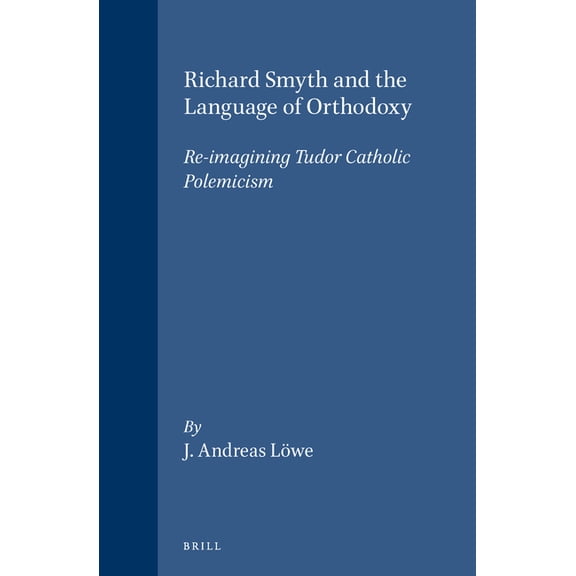 Richard Smyth and the Language of Orthodoxy

Re-imagining Tudor Catholic Polemicism

By
J. Andreas Löwe

BRILL